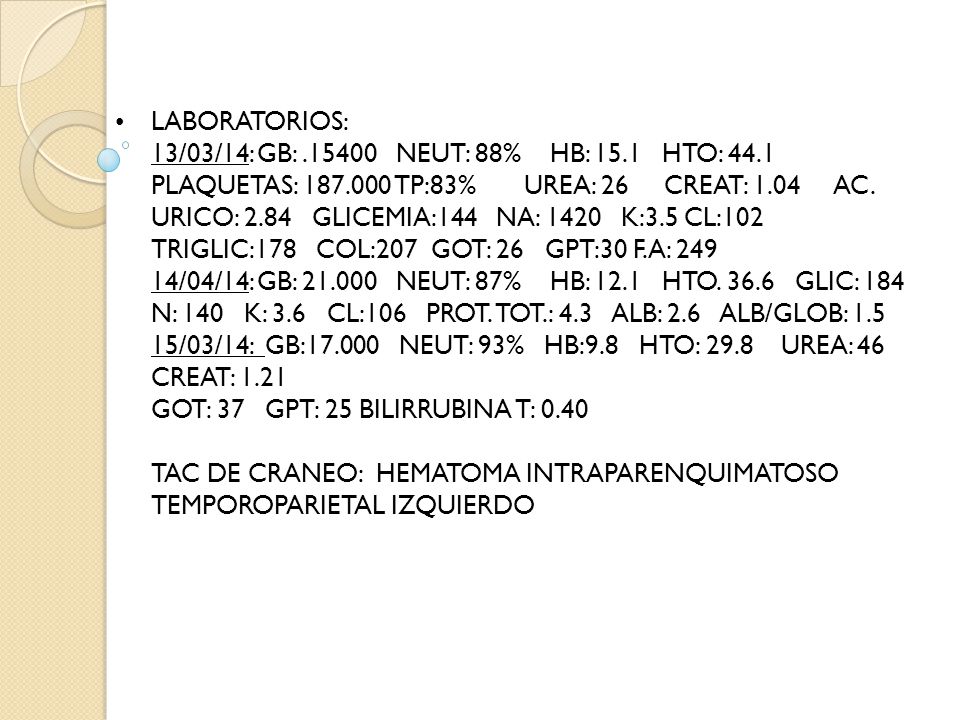 • LABORATORIOS:
13/03/14: GB: .15400 NEUT: 88% HB: 15.1 HTO: 44.1 PLAQUETAS: 187.000 TP:83% UREA: 26 CREAT: 1.04 AC. URICO: 2.84 GLICEMIA:144 NA: 1420 K:3.5 CL:102 TRIGLIC:178 COL:207 GOT: 26 GPT:30 F.A: 249
14/04/14: GB: 21.000 NEUT: 87% HB: 12.1 HTO. 36.6 GLIC: 184 N: 140 K: 3.6 CL:106 PROT. TOT.: 4.3 ALB: 2.6 ALB/GLOB: 1.5
15/03/14: GB:17.000 NEUT: 93% HB:9.8 HTO: 29.8 UREA: 46 CREAT: 1.21
GOT: 37 GPT: 25 BILIRRUBINA T: 0.40

TAC DE CRANEO: HEMATOMA INTRAPARENQUIMATOSO TEMPOROPARIETAL IZQUIERDO